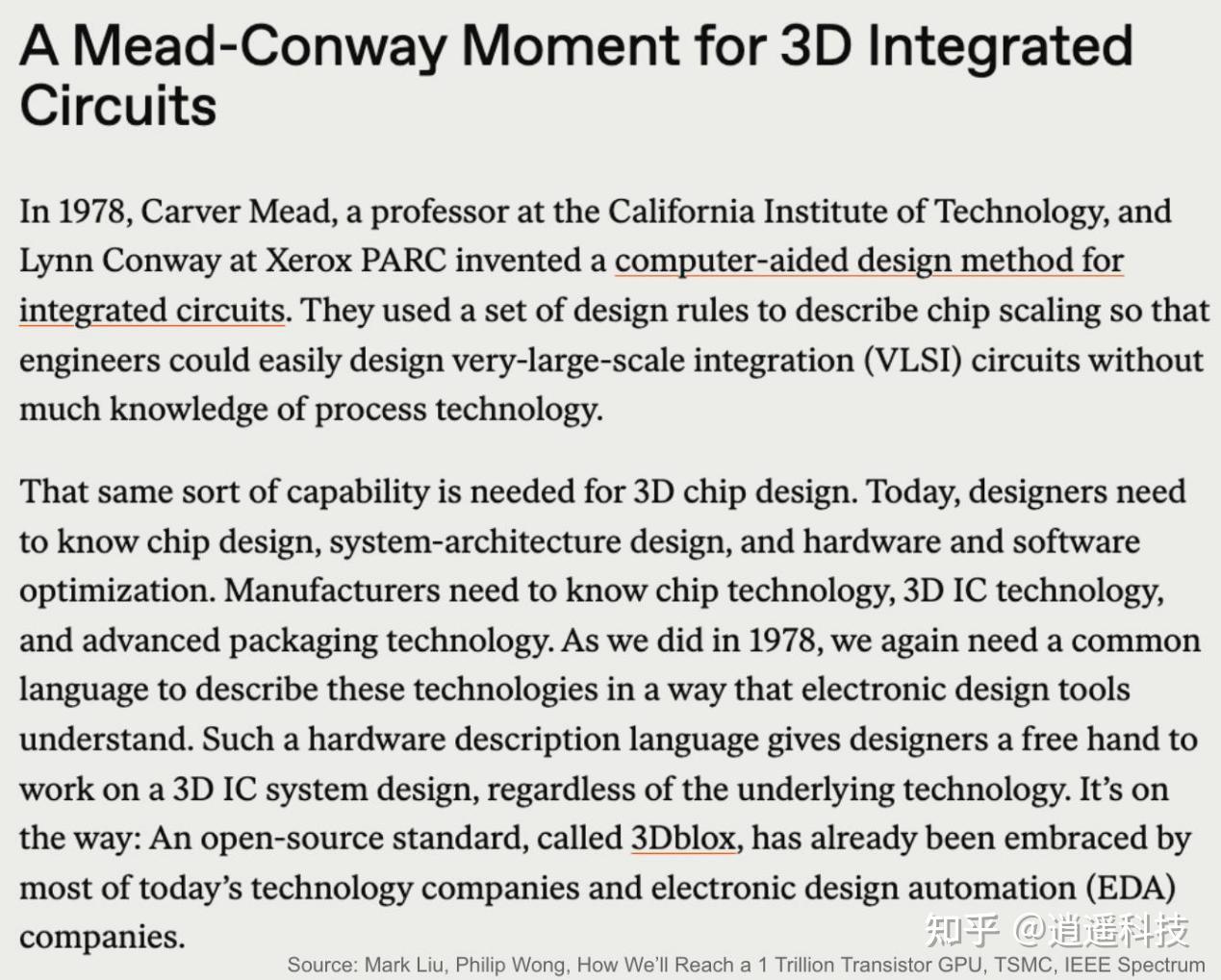 A Mead-Conway Moment for 3D Integrated Circuits

In 1978, Carver Mead, a professor at the California Institute of Technology, and Lynn Conway at Xerox PARC invented a computer-aided design method for integrated circuits. They used a set of design rules to describe chip scaling so that engineers could easily design very-large-scale integration (VLSI) circuits without much knowledge of process technology.

That same sort of capability is needed for 3D chip design. Today, designers need to know chip design, system-architecture design, and hardware and software optimization. Manufacturers need to know chip technology, 3D IC technology, and advanced packaging technology. As we did in 1978, we again need a common language to describe these technologies in a way that electronic design tools understand. Such a hardware description language gives designers a free hand to work on a 3D IC system design, regardless of the underlying technology. It's on the way: An open-source standard, called 3Dblox, has already been embraced by most of today's technology companies and electronic design automation (EDA) companies.

知乎 @逍遥科技

Source: Mark Liu, Philip Wong, How We'll Reach a 1 Trillion Transistor GPU, TSMC, IEEE Spectrum